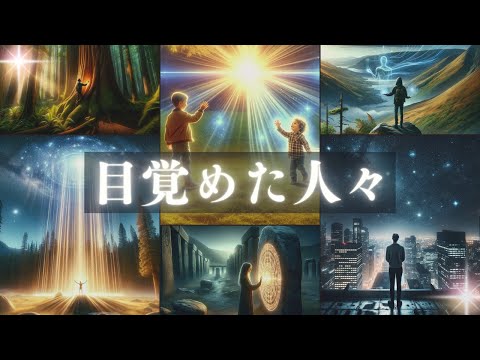 目覚めた人々